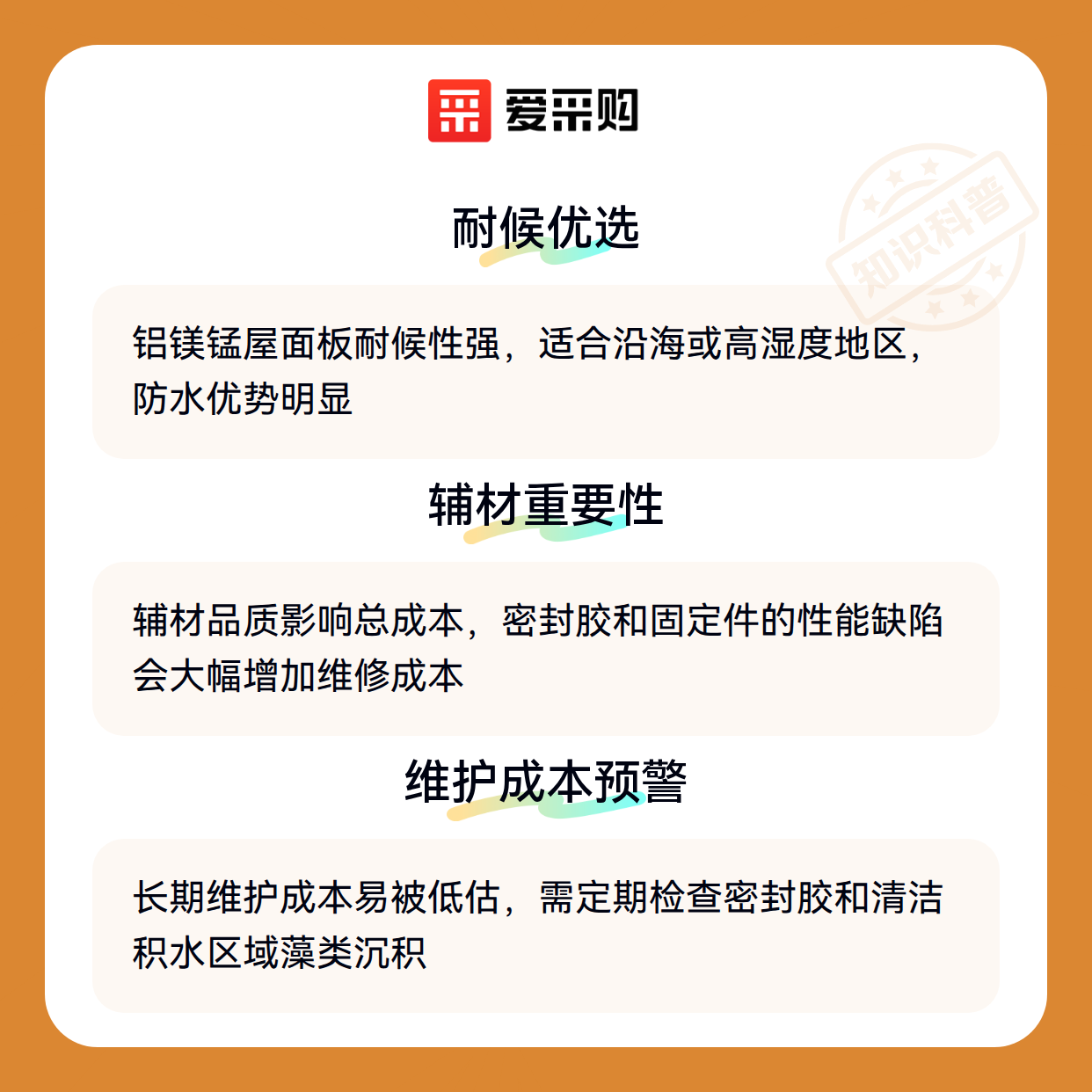 爱采购

耐候优选

铝镁锰屋面板耐候性强，适合沿海或高湿度地区，防水优势明显

辅材重要性

辅材品质影响总成本，密封胶和固定件的性能缺陷会大幅增加维修成本

维护成本预警

长期维护成本易被低估，需定期检查密封胶和清洁积水区域藻类沉积

知识科普